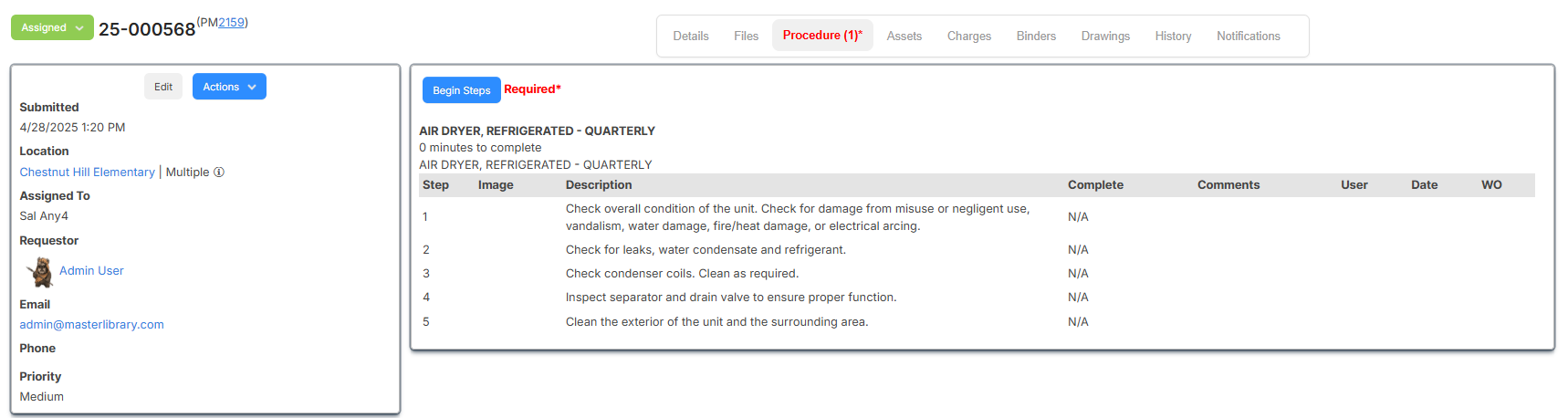 Assigned 25-000568 (PM2159)

Details Files Procedure (1)* Assets Charges Binders Drawings History Notifications

Edit Actions

Submitted
4/28/2025 1:20 PM

Location
Chestnut Hill Elementary | Multiple

Assigned To
Sal Any4

Requestor
Admin User

Email
admin@masterlibrary.com

Phone

Priority
Medium

Begin Steps Required*

AIR DRYER, REFRIGERATED - QUARTERLY
0 minutes to complete
AIR DRYER, REFRIGERATED - QUARTERLY

| Step | Image | Description | Complete | Comments | User | Date | WO |
|---|---|---|---|---|---|---|---|
| 1 | | Check overall condition of the unit. Check for damage from misuse or negligent use, vandalism, water damage, fire/heat damage, or electrical arcing. | N/A | | | | |
| 2 | | Check for leaks, water condensate and refrigerant. | N/A | | | | |
| 3 | | Check condenser coils. Clean as required. | N/A | | | | |
| 4 | | Inspect separator and drain valve to ensure proper function. | N/A | | | | |
| 5 | | Clean the exterior of the unit and the surrounding area. | N/A | | | | |